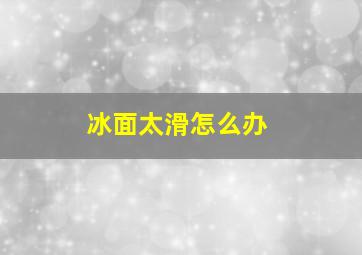 冰面太滑怎么办